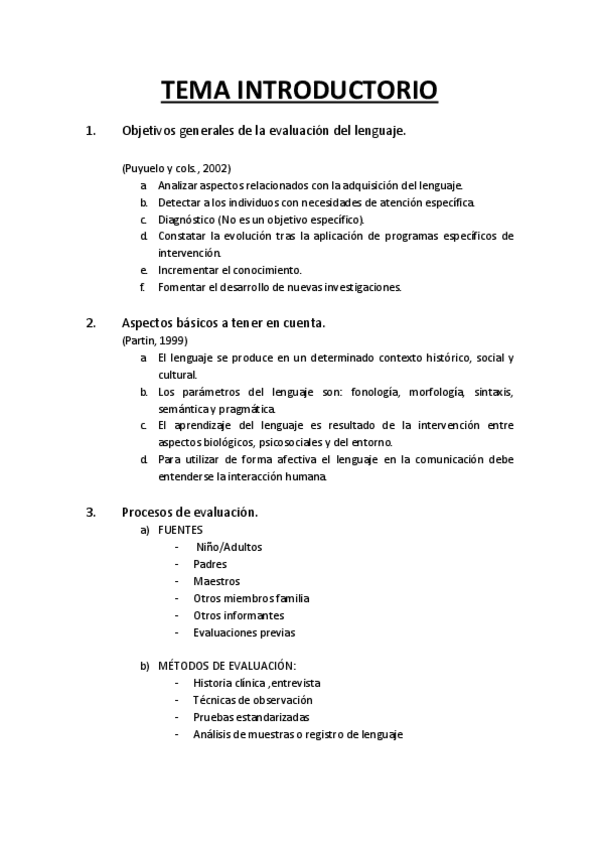 TEMA INTRODUCTORIO

1. Objetivos generales de la evaluación del lenguaje.

(Puyuelo y cols., 2002)
a. Analizar aspectos relacionados con la adquisición del lenguaje.
b. Detectar a los individuos con necesidades de atención específica.
c. Diagnóstico (No es un objetivo específico).
d. Constatar la evolución tras la aplicación de programas específicos de intervención.
e. Incrementar el conocimiento.
f. Fomentar el desarrollo de nuevas investigaciones.

2. Aspectos básicos a tener en cuenta.
(Partin, 1999)
a. El lenguaje se produce en un determinado contexto histórico, social y cultural.
b. Los parámetros del lenguaje son: fonología, morfología, sintaxis, semántica y pragmática.
c. El aprendizaje del lenguaje es resultado de la intervención entre aspectos biológicos, psicosociales y del entorno.
d. Para utilizar de forma afectiva el lenguaje en la comunicación debe entenderse la interacción humana.

3. Procesos de evaluación.
a) FUENTES
- Niño/Adultos
- Padres
- Maestros
- Otros miembros familia
- Otros informantes
- Evaluaciones previas

b) MÉTODOS DE EVALUACIÓN:
- Historia clínica ,entrevista
- Técnicas de observación
- Pruebas estandarizadas
- Análisis de muestras o registro de lenguaje